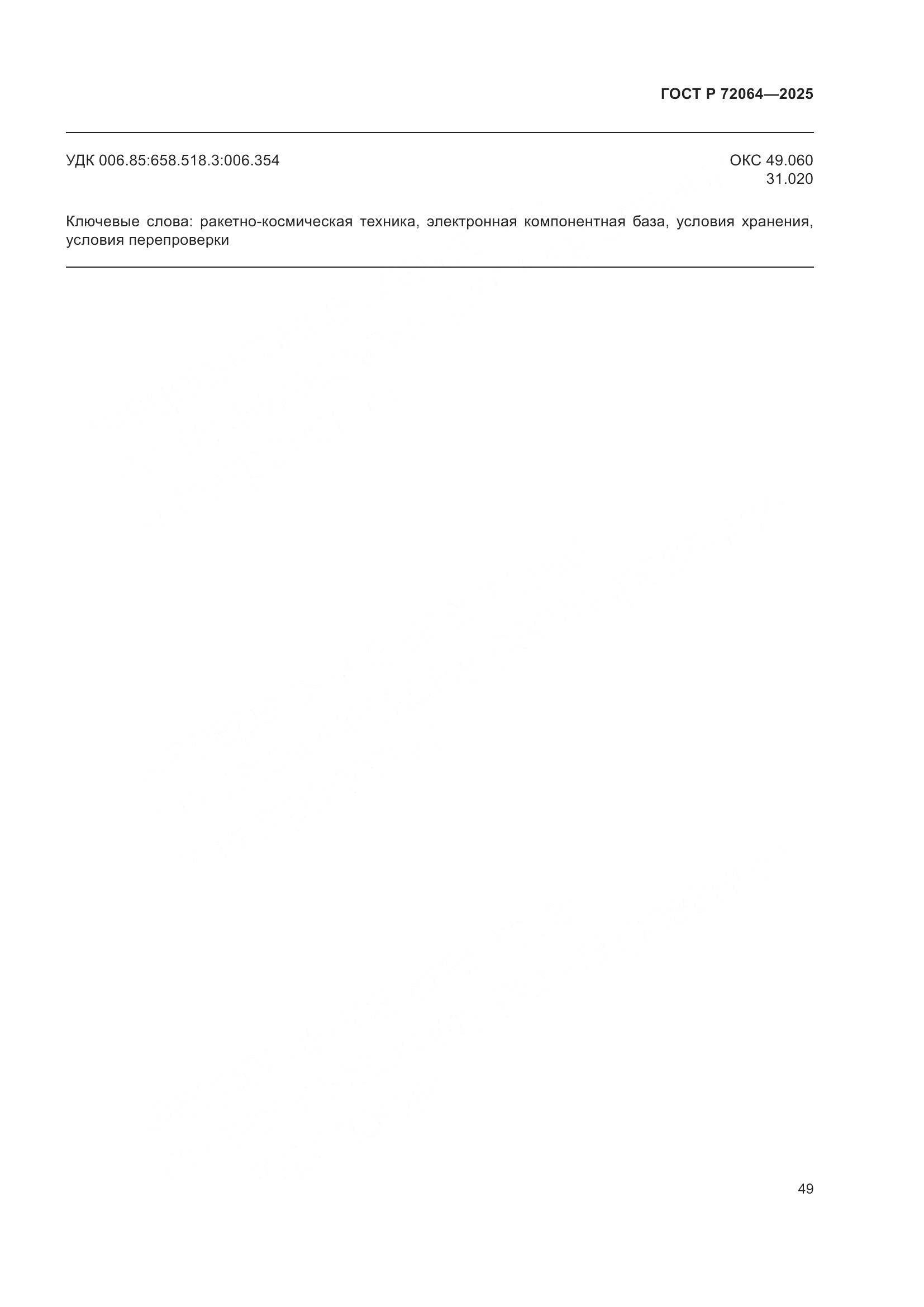 ГОСТ Р 72064—2025

УДК 006.85:658.518.3:006.354

ОКС 49.060
31.020

Ключевые слова: ракетно-космическая техника, электронная компонентная база, условия хранения, условия перепроверки

49